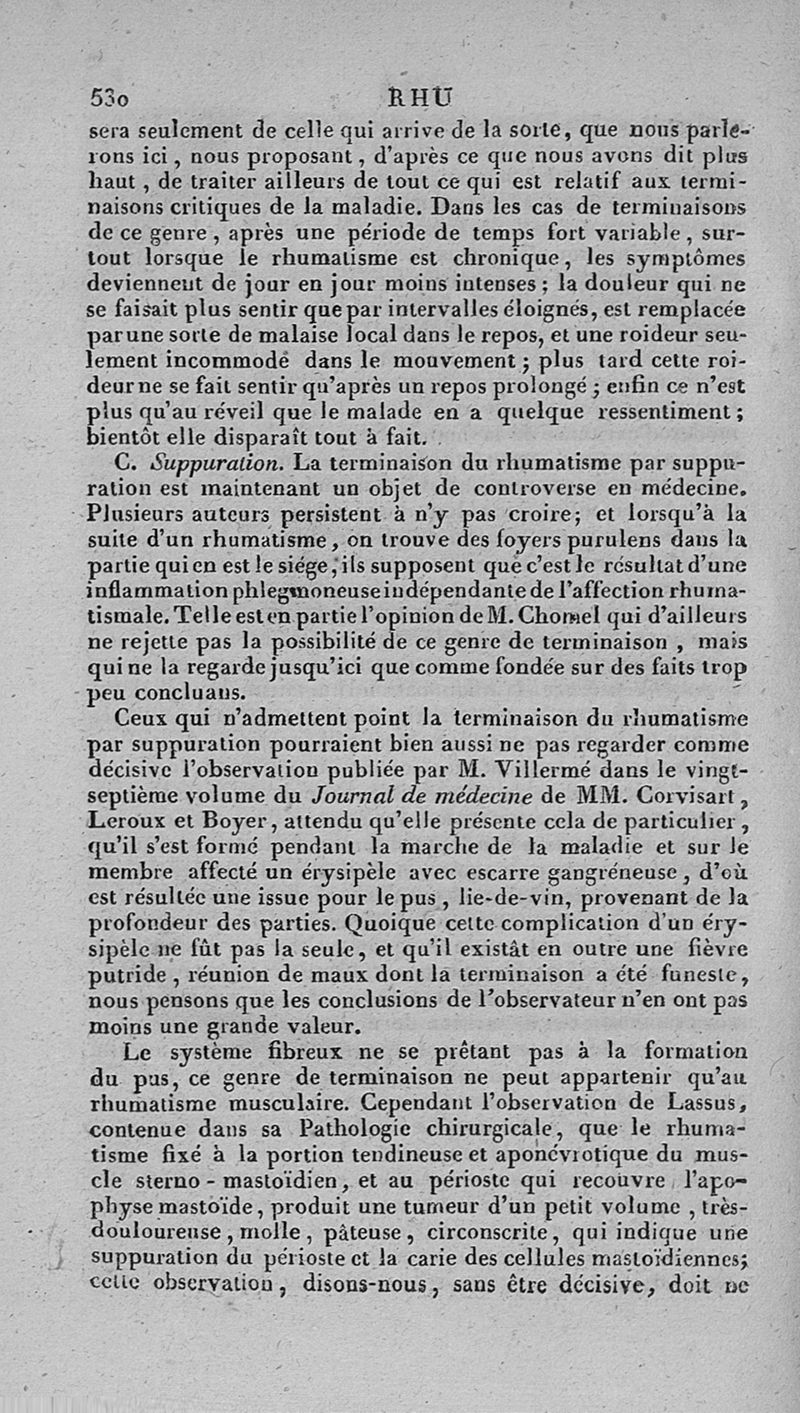 530 RHU

sera seulement de celle qui arrive de la sorte, que nous parlerons ici, nous proposant, d'après ce que nous avons dit plus haut, de traiter ailleurs de tout ce qui est relatif aux terminaisons critiques de la maladie. Dans les cas de terminaisons de ce genre, après une période de temps fort variable, surtout lorsque le rhumatisme est chronique, les symptômes deviennent de jour en jour moins intenses; la douleur qui ne se faisait plus sentir que par intervalles éloignés, est remplacée par une sorte de malaise local dans le repos, et une roideur seulement incommode dans le mouvement; plus tard cette roideur ne se fait sentir qu'après un repos prolongé; enfin ce n'est plus qu'au réveil que le malade en a quelque ressentiment; bientôt elle disparaît tout à fait.

C. Suppuration. La terminaison du rhumatisme par suppuration est maintenant un objet de controverse en médecine. Plusieurs auteurs persistent à n'y pas croire; et lorsqu'à la suite d'un rhumatisme, on trouve des foyers purulens dans la partie qui en est le siége, ils supposent que c'est le résultat d'une inflammation phlegmoneuse indépendante de l'affection rhumatismale. Telle est en partie l'opinion de M. Chomel qui d'ailleurs ne rejette pas la possibilité de ce genre de terminaison, mais qui ne la regarde jusqu'ici que comme fondée sur des faits trop peu concluans.

Ceux qui n'admettent point la terminaison du rhumatisme par suppuration pourraient bien aussi ne pas regarder comme décisive l'observation publiée par M. Villermé dans le vingt-septième volume du Journal de médecine de MM. Corvisart, Leroux et Boyer, attendu qu'elle présente cela de particulier, qu'il s'est formé pendant la marche de la maladie et sur le membre affecté un érysipèle avec escarre gangréneuse, d'où est résultée une issue pour le pus, lie-de-vin, provenant de la profondeur des parties. Quoique cette complication d'un érysipèle ne fût pas la seule, et qu'il existât en outre une fièvre putride, réunion de maux dont la terminaison a été funeste, nous pensons que les conclusions de l'observateur n'en ont pas moins une grande valeur.

Le système fibreux ne se prêtant pas à la formation du pus, ce genre de terminaison ne peut appartenir qu'au rhumatisme musculaire. Cependant l'observation de Lassus, contenue dans sa Pathologie chirurgicale, que le rhumatisme fixé à la portion tendineuse et aponévrotique du muscle sterno-mastoïdien, et au périoste qui recouvre l'apophyse mastoïde, produit une tumeur d'un petit volume, très-douloureuse, molle, pâteuse, circonscrite, qui indique une suppuration du périoste et la carie des cellules mastoïdiennes; cette observation, disons-nous, sans être décisive, doit ne